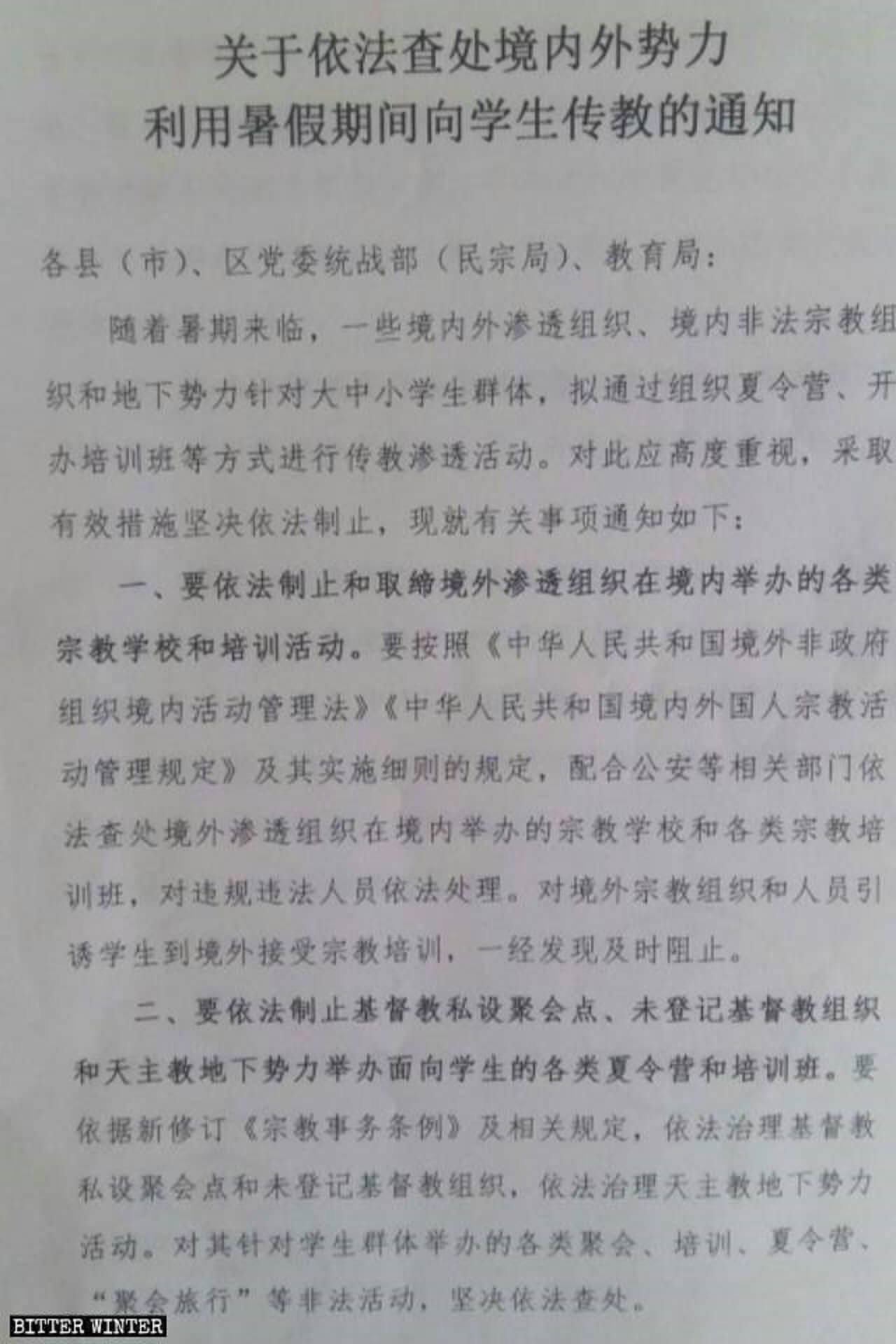 关于依法查处境内外势力
利用暑假期间向学生传教的通知

各县（市）、区党委统战部（民宗局）、教育局：

随着暑期来临，一些境内外渗透组织、境内非法宗教组织和地下势力针对大中小学生群体，拟通过组织夏令营、开办培训班等方式进行传教渗透活动。对此应高度重视，采取有效措施坚决依法制止，现就有关事项通知如下：

一、要依法制止和取缔境外渗透组织在境内举办的各类宗教学校和培训活动。要按照《中华人民共和国境外非政府组织境内活动管理法》《中华人民共和国境内外国人宗教活动管理规定》及其实施细则的规定，配合公安等相关部门依法查处境外渗透组织在境内举办的宗教学校和各类宗教培训班，对违规违法人员依法处理。对境外宗教组织和人员引诱学生到境外接受宗教培训，一经发现及时阻止。

二、要依法制止基督教私设聚会点、未登记基督教组织和天主教地下势力举办面向学生的各类夏令营和培训班。要依据新修订《宗教事务条例》及相关规定，依法治理基督教私设聚会点和未登记基督教组织，依法治理天主教地下势力活动。对其针对学生群体举办的各类聚会、培训、夏令营、“聚会旅行”等非法活动，坚决依法查处。

BITTER WINTER